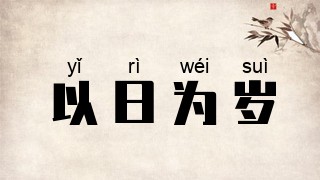 yǐ rì wéi suì
以日为岁